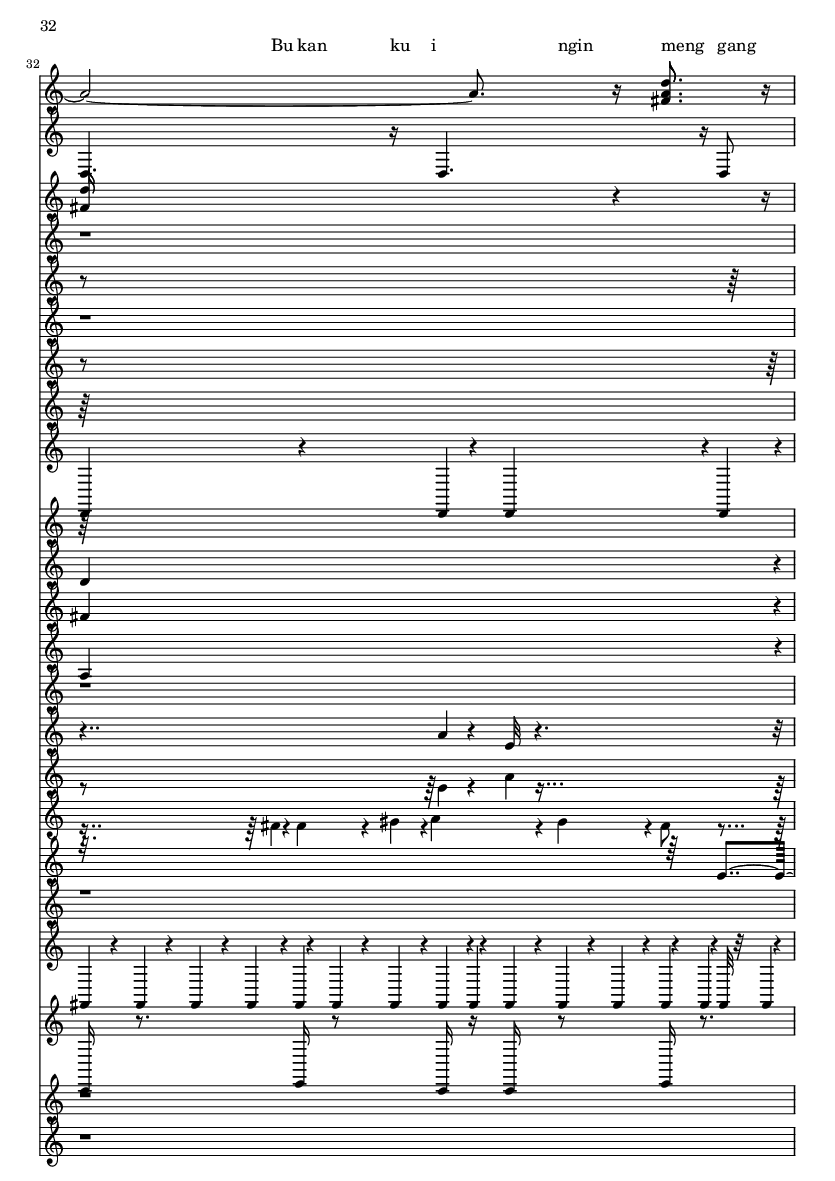 32

Bu kan ku i ngin meng gang

32